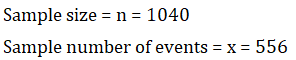 Sample size = n = 1040

Sample number of events = x = 556